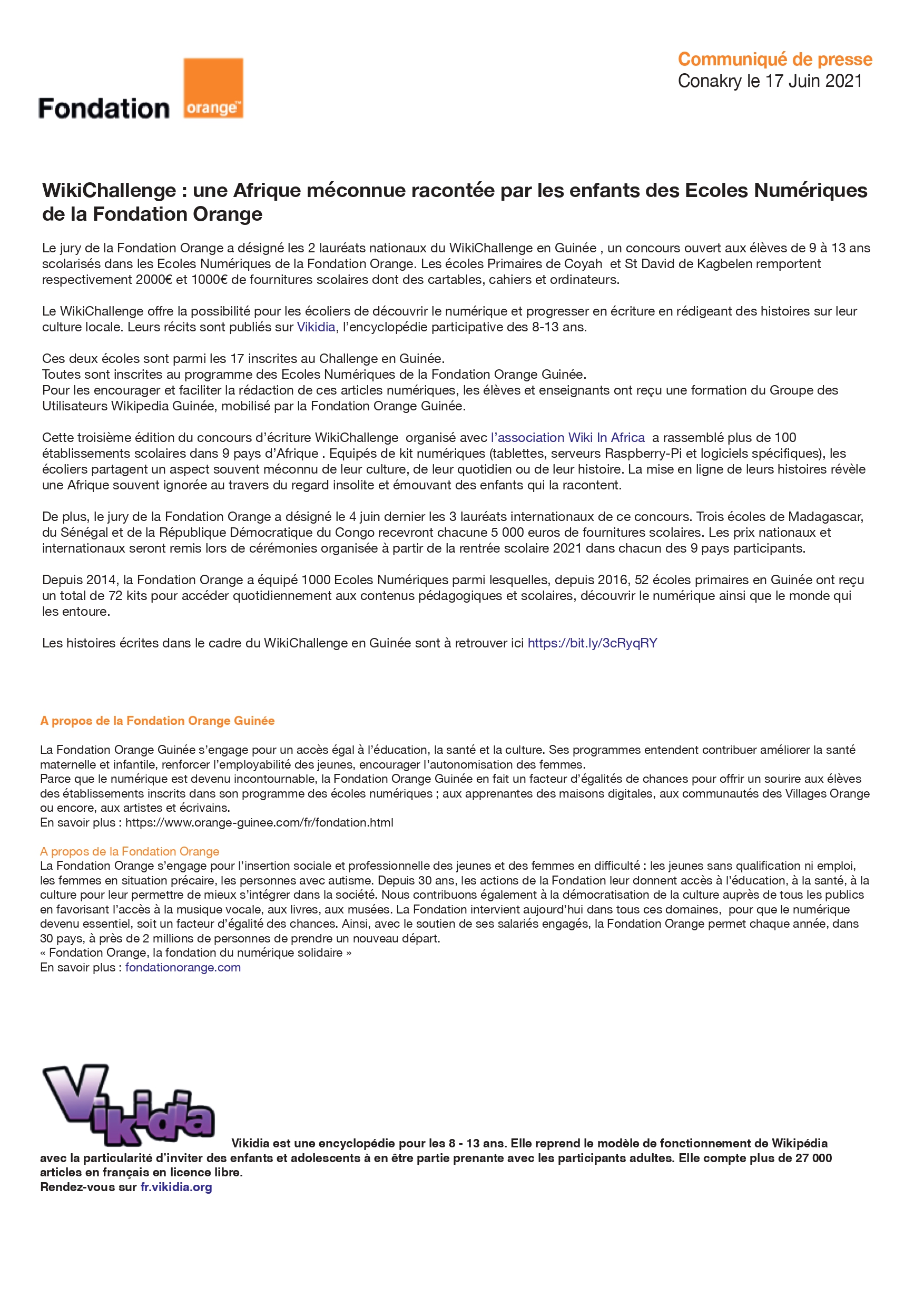 Fondation orange™

Communiqué de presse
Conakry le 17 Juin 2021

WikiChallenge : une Afrique méconnue racontée par les enfants des Ecoles Numériques de la Fondation Orange

Le jury de la Fondation Orange a désigné les 2 lauréats nationaux du WikiChallenge en Guinée , un concours ouvert aux élèves de 9 à 13 ans scolarisés dans les Ecoles Numériques de la Fondation Orange. Les écoles Primaires de Coyah et St David de Kagbelen remportent respectivement 2000€ et 1000€ de fournitures scolaires dont des cartables, cahiers et ordinateurs.

Le WikiChallenge offre la possibilité pour les écoliers de découvrir le numérique et progresser en écriture en rédigeant des histoires sur leur culture locale. Leurs récits sont publiés sur Vikidia, l'encyclopédie participative des 8-13 ans.

Ces deux écoles sont parmi les 17 inscrites au Challenge en Guinée.
Toutes sont inscrites au programme des Ecoles Numériques de la Fondation Orange Guinée.
Pour les encourager et faciliter la rédaction de ces articles numériques, les élèves et enseignants ont reçu une formation du Groupe des Utilisateurs Wikipedia Guinée, mobilisé par la Fondation Orange Guinée.

Cette troisième édition du concours d'écriture WikiChallenge organisé avec l'association Wiki In Africa a rassemblé plus de 100 établissements scolaires dans 9 pays d'Afrique . Equipés de kit numériques (tablettes, serveurs Raspberry-Pi et logiciels spécifiques), les écoliers partagent un aspect souvent méconnu de leur culture, de leur quotidien ou de leur histoire. La mise en ligne de leurs histoires révèle une Afrique souvent ignorée au travers du regard insolite et émouvant des enfants qui la racontent.

De plus, le jury de la Fondation Orange a désigné le 4 juin dernier les 3 lauréats internationaux de ce concours. Trois écoles de Madagascar, du Sénégal et de la République Démocratique du Congo recevront chacune 5 000 euros de fournitures scolaires. Les prix nationaux et internationaux seront remis lors de cérémonies organisée à partir de la rentrée scolaire 2021 dans chacun des 9 pays participants.

Depuis 2014, la Fondation Orange a équipé 1000 Ecoles Numériques parmi lesquelles, depuis 2016, 52 écoles primaires en Guinée ont reçu un total de 72 kits pour accéder quotidiennement aux contenus pédagogiques et scolaires, découvrir le numérique ainsi que le monde qui les entoure.

Les histoires écrites dans le cadre du WikiChallenge en Guinée sont à retrouver ici https://bit.ly/3cRyqRY

A propos de la Fondation Orange Guinée

La Fondation Orange Guinée s'engage pour un accès égal à l'éducation, la santé et la culture. Ses programmes entendent contribuer améliorer la santé maternelle et infantile, renforcer l'employabilité des jeunes, encourager l'autonomisation des femmes.
Parce que le numérique est devenu incontournable, la Fondation Orange Guinée en fait un facteur d'égalités de chances pour offrir un sourire aux élèves des établissements inscrits dans son programme des écoles numériques ; aux apprenantes des maisons digitales, aux communautés des Villages Orange ou encore, aux artistes et écrivains.
En savoir plus : https://www.orange-guinee.com/fr/fondation.html

A propos de la Fondation Orange
La Fondation Orange s'engage pour l'insertion sociale et professionnelle des jeunes et des femmes en difficulté : les jeunes sans qualification ni emploi, les femmes en situation précaire, les personnes avec autisme. Depuis 30 ans, les actions de la Fondation leur donnent accès à l'éducation, à la santé, à la culture pour leur permettre de mieux s'intégrer dans la société. Nous contribuons également à la démocratisation de la culture auprès de tous les publics en favorisant l'accès à la musique vocale, aux livres, aux musées. La Fondation intervient aujourd'hui dans tous ces domaines, pour que le numérique devenu essentiel, soit un facteur d'égalité des chances. Ainsi, avec le soutien de ses salariés engagés, la Fondation Orange permet chaque année, dans 30 pays, à près de 2 millions de personnes de prendre un nouveau départ.
« Fondation Orange, la fondation du numérique solidaire »
En savoir plus : fondationorange.com

Vikidia

Vikidia est une encyclopédie pour les 8 - 13 ans. Elle reprend le modèle de fonctionnement de Wikipédia avec la particularité d'inviter des enfants et adolescents à en être partie prenante avec les participants adultes. Elle compte plus de 27 000 articles en français en licence libre.
Rendez-vous sur fr.vikidia.org